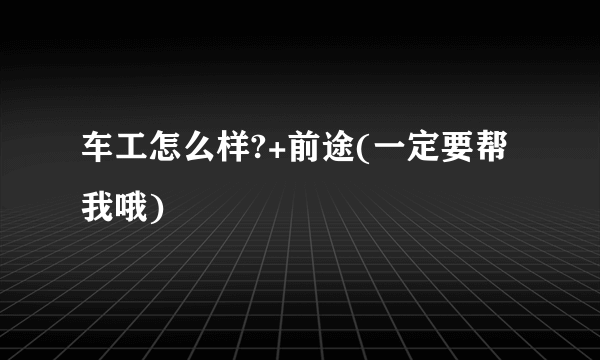 车工怎么样?+前途(一定要帮我哦)